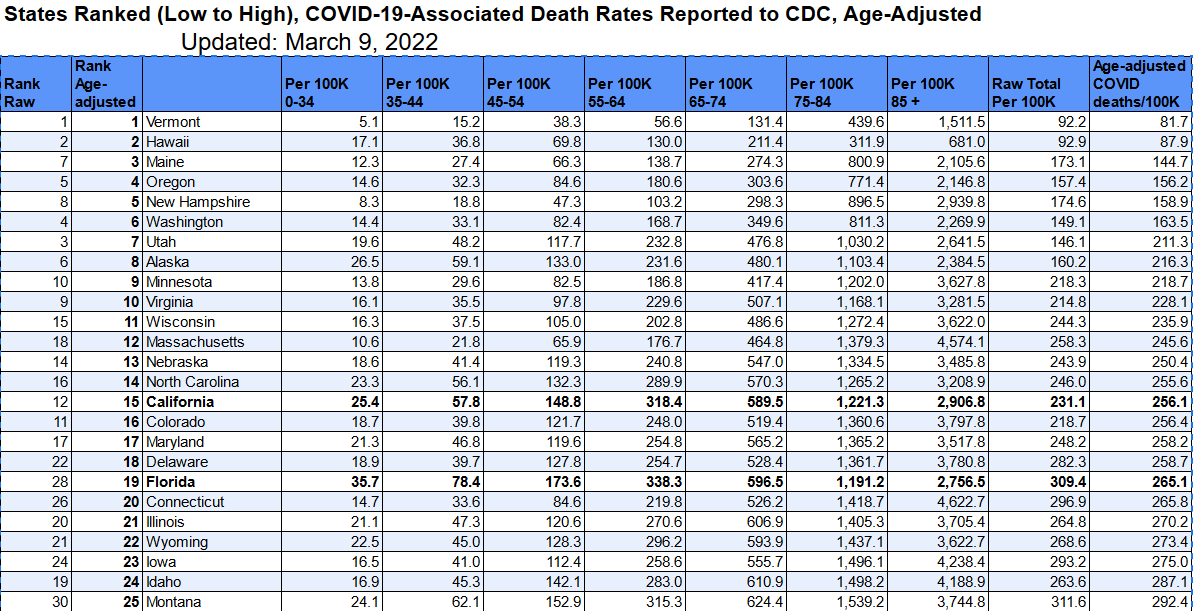 States Ranked (Low to High), COVID-19-Associated Death Rates Reported to CDC, Age-Adjusted
Updated: March 9, 2022

| Rank Raw | Rank Age-adjusted | | Per 100K 0-34 | Per 100K 35-44 | Per 100K 45-54 | Per 100K 55-64 | Per 100K 65-74 | Per 100K 75-84 | Per 100K 85 + | Raw Total Per 100K | Age-adjusted COVID deaths/100K |
|---|---|---|---|---|---|---|---|---|---|---|---|
| 1 | 1 | Vermont | 5.1 | 15.2 | 38.3 | 56.6 | 131.4 | 439.6 | 1,511.5 | 92.2 | 81.7 |
| 2 | 2 | Hawaii | 17.1 | 36.8 | 69.8 | 130.0 | 211.4 | 311.9 | 681.0 | 92.9 | 87.9 |
| 7 | 3 | Maine | 12.3 | 27.4 | 66.3 | 138.7 | 274.3 | 800.9 | 2,105.6 | 173.1 | 144.7 |
| 5 | 4 | Oregon | 14.6 | 32.3 | 84.6 | 180.6 | 303.6 | 771.4 | 2,146.8 | 157.4 | 156.2 |
| 8 | 5 | New Hampshire | 8.3 | 18.8 | 47.3 | 103.2 | 298.3 | 896.5 | 2,939.8 | 174.6 | 158.9 |
| 4 | 6 | Washington | 14.4 | 33.1 | 82.4 | 168.7 | 349.6 | 811.3 | 2,269.9 | 149.1 | 163.5 |
| 3 | 7 | Utah | 19.6 | 48.2 | 117.7 | 232.8 | 476.8 | 1,030.2 | 2,641.5 | 146.1 | 211.3 |
| 6 | 8 | Alaska | 26.5 | 59.1 | 133.0 | 231.6 | 480.1 | 1,103.4 | 2,384.5 | 160.2 | 216.3 |
| 10 | 9 | Minnesota | 13.8 | 29.6 | 82.5 | 186.8 | 417.4 | 1,202.0 | 3,627.8 | 218.3 | 218.7 |
| 9 | 10 | Virginia | 16.1 | 35.5 | 97.8 | 229.6 | 507.1 | 1,168.1 | 3,281.5 | 214.8 | 228.1 |
| 15 | 11 | Wisconsin | 16.3 | 37.5 | 105.0 | 202.8 | 486.6 | 1,272.4 | 3,622.0 | 244.3 | 235.9 |
| 18 | 12 | Massachusetts | 10.6 | 21.8 | 65.9 | 176.7 | 464.8 | 1,379.3 | 4,574.1 | 258.3 | 245.6 |
| 14 | 13 | Nebraska | 18.6 | 41.4 | 119.3 | 240.8 | 547.0 | 1,334.5 | 3,485.8 | 243.9 | 250.4 |
| 16 | 14 | North Carolina | 23.3 | 56.1 | 132.3 | 289.9 | 570.3 | 1,265.2 | 3,208.9 | 246.0 | 255.6 |
| 12 | 15 | California | 25.4 | 57.8 | 148.8 | 318.4 | 589.5 | 1,221.3 | 2,906.8 | 231.1 | 256.1 |
| 11 | 16 | Colorado | 18.7 | 39.8 | 121.7 | 248.0 | 519.4 | 1,360.6 | 3,797.8 | 218.7 | 256.4 |
| 17 | 17 | Maryland | 21.3 | 46.8 | 119.6 | 254.8 | 565.2 | 1,365.2 | 3,517.8 | 248.2 | 258.2 |
| 22 | 18 | Delaware | 18.9 | 39.7 | 127.8 | 254.7 | 528.4 | 1,361.7 | 3,780.8 | 282.3 | 258.7 |
| 28 | 19 | Florida | 35.7 | 78.4 | 173.6 | 338.3 | 596.5 | 1,191.2 | 2,756.5 | 309.4 | 265.1 |
| 26 | 20 | Connecticut | 14.7 | 33.6 | 84.6 | 219.8 | 526.2 | 1,418.7 | 4,622.7 | 296.9 | 265.8 |
| 20 | 21 | Illinois | 21.1 | 47.3 | 120.6 | 270.6 | 606.9 | 1,405.3 | 3,705.4 | 264.8 | 270.2 |
| 21 | 22 | Wyoming | 22.5 | 45.0 | 128.3 | 296.2 | 593.9 | 1,437.1 | 3,622.7 | 268.6 | 273.4 |
| 24 | 23 | Iowa | 16.5 | 41.0 | 112.4 | 258.6 | 555.7 | 1,496.1 | 4,238.4 | 293.2 | 275.0 |
| 19 | 24 | Idaho | 16.9 | 45.3 | 142.1 | 283.0 | 610.9 | 1,498.2 | 4,188.9 | 263.6 | 287.1 |
| 30 | 25 | Montana | 24.1 | 62.1 | 152.9 | 315.3 | 624.4 | 1,539.2 | 3,744.8 | 311.6 | 292.4 |